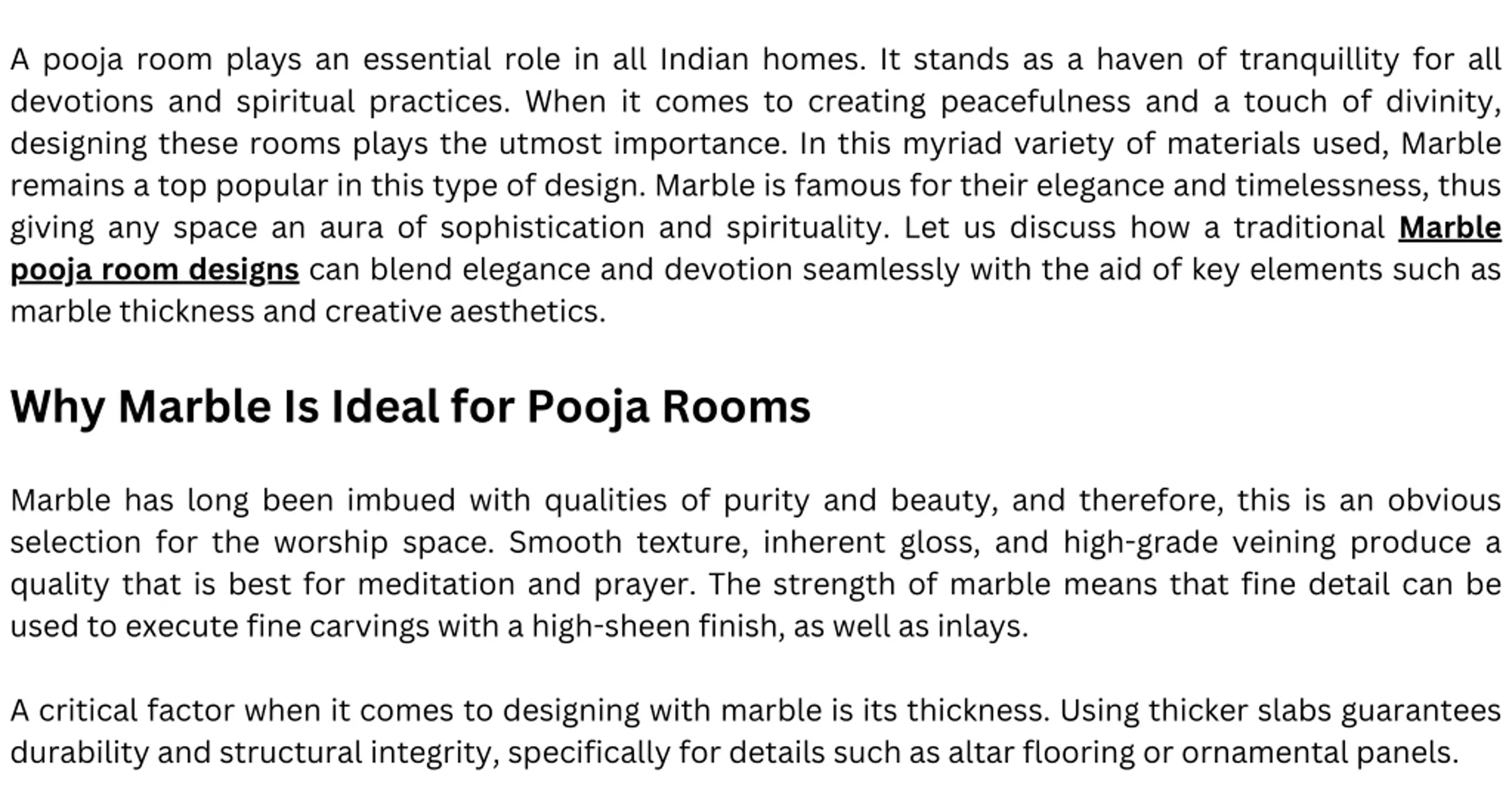 A pooja room plays an essential role in all Indian homes. It stands as a haven of tranquillity for all devotions and spiritual practices. When it comes to creating peacefulness and a touch of divinity, designing these rooms plays the utmost importance. In this myriad variety of materials used, Marble remains a top popular in this type of design. Marble is famous for their elegance and timelessness, thus giving any space an aura of sophistication and spirituality. Let us discuss how a traditional Marble pooja room designs can blend elegance and devotion seamlessly with the aid of key elements such as marble thickness and creative aesthetics.

Why Marble Is Ideal for Pooja Rooms

Marble has long been imbued with qualities of purity and beauty, and therefore, this is an obvious selection for the worship space. Smooth texture, inherent gloss, and high-grade veining produce a quality that is best for meditation and prayer. The strength of marble means that fine detail can be used to execute fine carvings with a high-sheen finish, as well as inlays.

A critical factor when it comes to designing with marble is its thickness. Using thicker slabs guarantees durability and structural integrity, specifically for details such as altar flooring or ornamental panels.